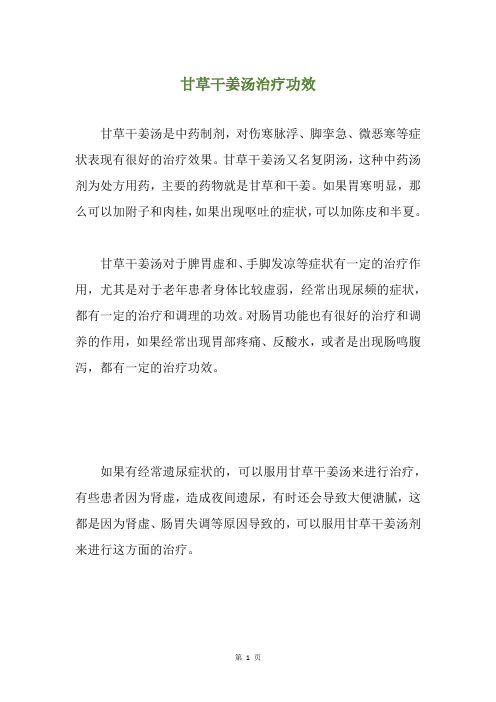 甘草干姜汤治疗功效

甘草干姜汤是中药制剂，对伤寒脉浮、脚挛急、微恶寒等症状表现有很好的治疗效果。甘草干姜汤又名复阴汤，这种中药汤剂为处方用药，主要的药物就是甘草和干姜。如果胃寒明显，那么可以加附子和肉桂，如果出现呕吐的症状，可以加陈皮和半夏。

甘草干姜汤对于脾胃虚和、手脚发凉等症状有一定的治疗作用，尤其是对于老年患者身体比较虚弱，经常出现尿频的症状，都有一定的治疗和调理的功效。对肠胃功能也有很好的治疗和调养的作用，如果经常出现胃部疼痛、反酸水，或者是出现肠鸣腹泻，都有一定的治疗功效。

如果有经常遗尿症状的，可以服用甘草干姜汤来进行治疗，有些患者因为肾虚，造成夜间遗尿，有时还会导致大便溏腻，这都是因为肾虚、肠胃失调等原因导致的，可以服用甘草干姜汤剂来进行这方面的治疗。

第 1 页